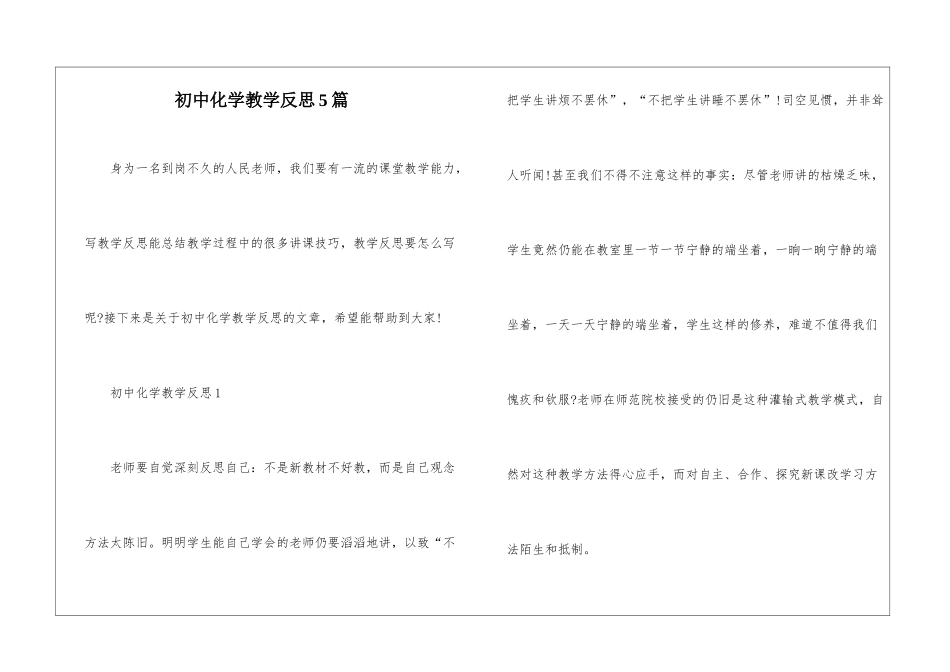 初中化学教学反思5篇

身为一名到岗不久的人民老师，我们要有一流的课堂教学能力，写教学反思能总结教学过程中的很多讲课技巧，教学反思要怎么写呢?接下来是关于初中化学教学反思的文章，希望能帮助到大家!

初中化学教学反思1

老师要自觉深刻反思自己：不是新教材不好教，而是自己观念方法太陈旧。明明学生能自己学会的老师仍要滔滔地讲，以致“不把学生讲烦不罢休”，“不把学生讲睡不罢休”!司空见惯，并非耸人听闻!甚至我们不得不注意这样的事实：尽管老师讲的枯燥乏味，学生竟然仍能在教室里一节一节宁静的端坐着，一晌一晌宁静的端坐着，一天一天宁静的端坐着，学生这样的修养，难道不值得我们愧疚和钦服?老师在师范院校接受的仍旧是这种灌输式教学模式，自然对这种教学方法得心应手，而对自主、合作、探究新课改学习方法陌生和抵制。